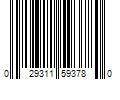 0 29311 59378 0